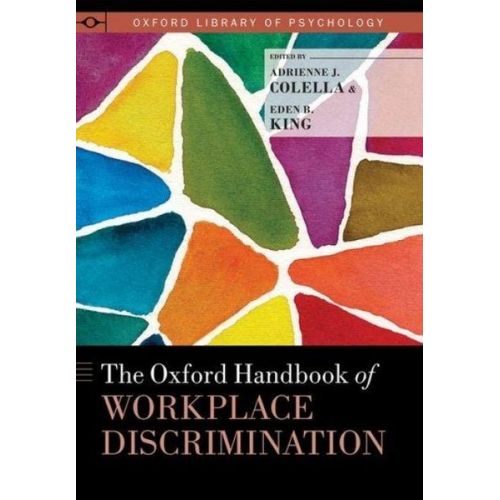 OXFORD LIBRARY OF PSYCHOLOGY

EDITED BY
ADRIENNE J.
COLELLA &
EDEN B.
KING

The Oxford Handbook of
WORKPLACE
DISCRIMINATION